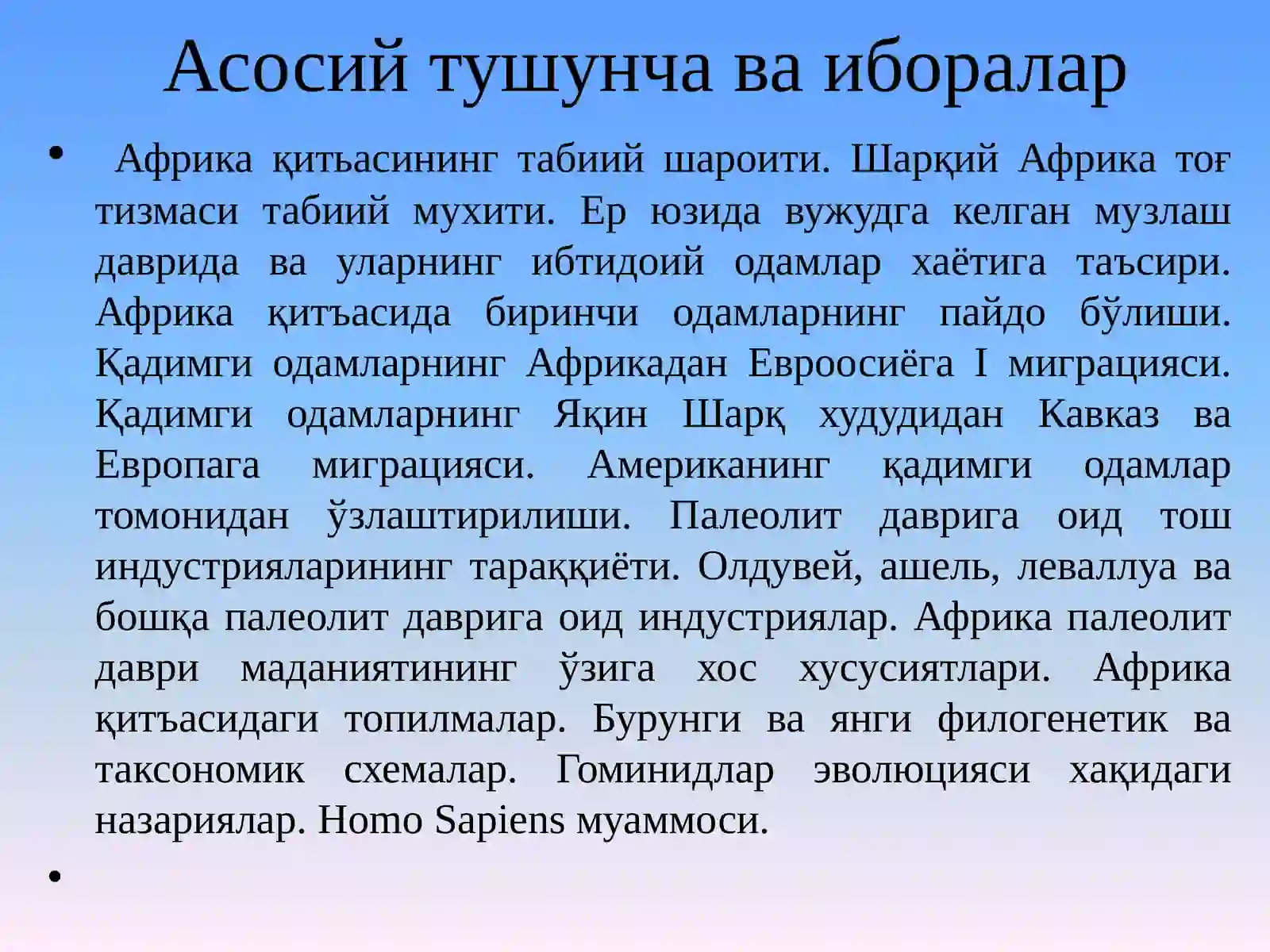 Асосий тушунча ва иборалар

• Африка қитьасининг табиий шароити. Шарқий Африка тоғ тизмаси табиий мухити. Ер юзида вужудга келган музлаш даврида ва уларнинг ибтидоий одамлар хаётига таъсири. Африка қитъасида биринчи одамларнинг пайдо бўлиши. Қадимги одамларнинг Африкадан Евроосиёга I миграцияси. Қадимги одамларнинг Яқин Шарқ худудидан Кавказ ва Европага миграцияси. Американинг қадимги одамлар томонидан ўзлаштирилиши. Палеолит даврига оид тош индустрияларининг тараққиёти. Олдувей, ашель, леваллуа ва бошқа палеолит даврига оид индустриялар. Африка палеолит даври маданиятининг ўзига хос хусусиятлари. Африка қитъасидаги топилмалар. Бурунги ва янги филогенетик ва таксономик схемалар. Гоминидлар эволюцияси хақидаги назариялар. Homo Sapiens муаммоси.

•